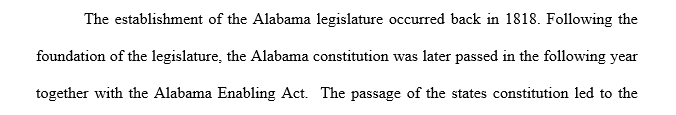 The establishment of the Alabama legislature occurred back in 1818. Following the foundation of the legislature, the Alabama constitution was later passed in the following year together with the Alabama Enabling Act. The passage of the states constitution led to the